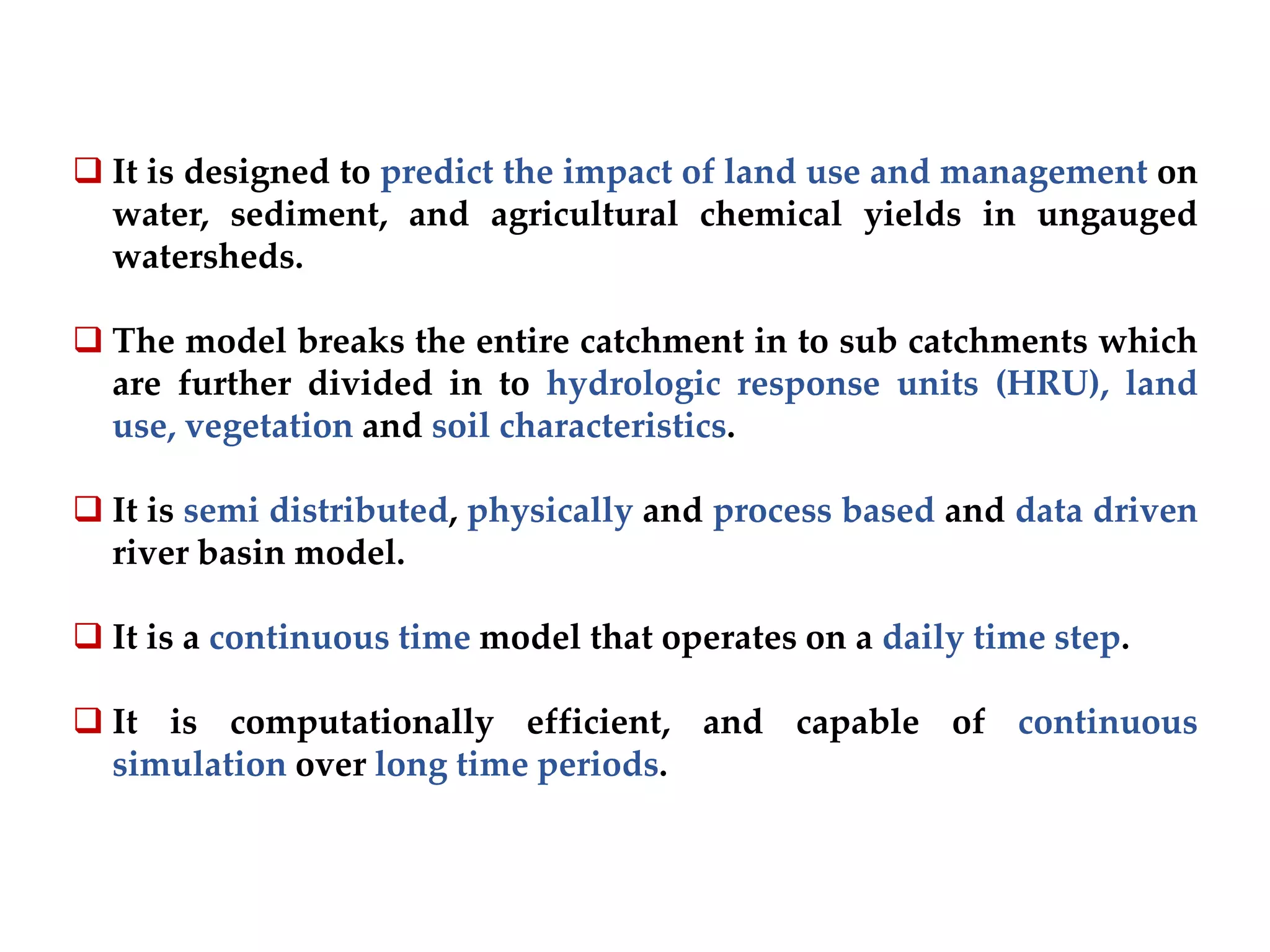 ❑ It is designed to predict the impact of land use and management on water, sediment, and agricultural chemical yields in ungauged watersheds.

❑ The model breaks the entire catchment in to sub catchments which are further divided in to hydrologic response units (HRU), land use, vegetation and soil characteristics.

❑ It is semi distributed, physically and process based and data driven river basin model.

❑ It is a continuous time model that operates on a daily time step.

❑ It is computationally efficient, and capable of continuous simulation over long time periods.